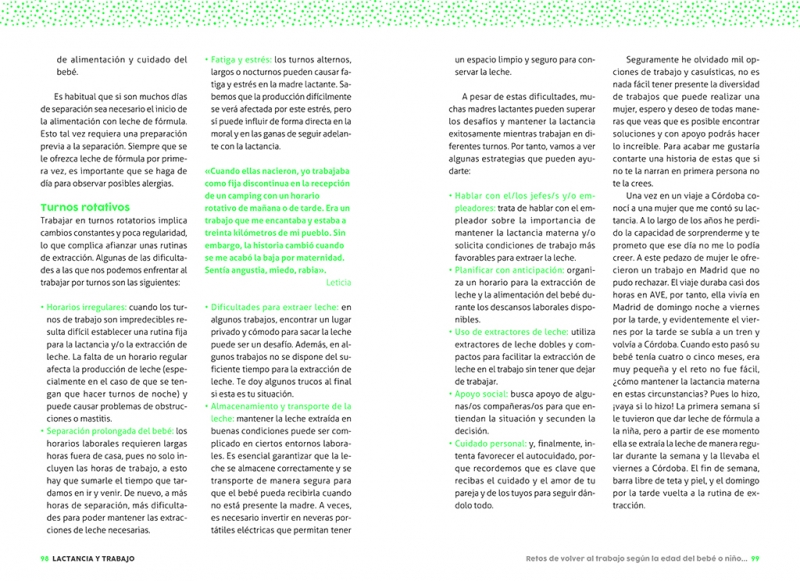 de alimentación y cuidado del bebé.

Es habitual que si son muchos días de separación sea necesario el inicio de la alimentación con leche de fórmula. Esto tal vez requiera una preparación previa a la separación. Siempre que se le ofrezca leche de fórmula por primera vez, es importante que se haga de día para observar posibles alergias.

Turnos rotativos

Trabajar en turnos rotatorios implica cambios constantes y poca regularidad, lo que complica afianzar unas rutinas de extracción. Algunas de las dificultades a las que nos podemos enfrentar al trabajar por turnos son las siguientes:

• Horarios irregulares: cuando los turnos de trabajo son impredecibles resulta difícil establecer una rutina fija para la lactancia y/o la extracción de leche. La falta de un horario regular afecta la producción de leche (especialmente en el caso de que se tengan que hacer turnos de noche) y puede causar problemas de obstrucciones o mastitis.
• Separación prolongada del bebé: los horarios laborales requieren largas horas fuera de casa, pues no solo incluyen las horas de trabajo, a esto hay que sumarle el tiempo que tardamos en ir y venir. De nuevo, a más horas de separación, más dificultades para poder mantener las extracciones de leche necesarias.

• Fatiga y estrés: los turnos alternos, largos o nocturnos pueden causar fatiga y estrés en la madre lactante. Sabemos que la producción difícilmente se verá afectada por este estrés, pero sí puede influir de forma directa en la moral y en las ganas de seguir adelante con la lactancia.

«Cuando ellas nacieron, yo trabajaba como fija discontinua en la recepción de un camping con un horario rotativo de mañana o de tarde. Era un trabajo que me encantaba y estaba a treinta kilómetros de mi pueblo. Sin embargo, la historia cambió cuando se me acabó la baja por maternidad. Sentía angustia, miedo, rabia».
Leticia

• Dificultades para extraer leche: en algunos trabajos, encontrar un lugar privado y cómodo para sacar la leche puede ser un desafío. Además, en algunos trabajos no se dispone del suficiente tiempo para la extracción de leche. Te doy algunos trucos al final si esta es tu situación.
• Almacenamiento y transporte de la leche: mantener la leche extraída en buenas condiciones puede ser complicado en ciertos entornos laborales. Es esencial garantizar que la leche se almacene correctamente y se transporte de manera segura para que el bebé pueda recibirla cuando no está presente la madre. A veces, es necesario invertir en neveras portátiles eléctricas que permitan tener un espacio limpio y seguro para conservar la leche.

A pesar de estas dificultades, muchas madres lactantes pueden superar los desafíos y mantener la lactancia exitosamente mientras trabajan en diferentes turnos. Por tanto, vamos a ver algunas estrategias que pueden ayudarte:

• Hablar con el/los jefes/s y/o empleadores: trata de hablar con el empleador sobre la importancia de mantener la lactancia materna y/o solicita condiciones de trabajo más favorables para extraer la leche.
• Planificar con anticipación: organiza un horario para la extracción de leche y la alimentación del bebé durante los descansos laborales disponibles.
• Uso de extractores de leche: utiliza extractores de leche dobles y compactos para facilitar la extracción de leche en el trabajo sin tener que dejar de trabajar.
• Apoyo social: busca apoyo de algunas/os compañeras/os para que entiendan la situación y secunden la decisión.
• Cuidado personal: y, finalmente, intenta favorecer el autocuidado, porque recordemos que es clave que recibas el cuidado y el amor de tu pareja y de los tuyos para seguir dándolo todo.

Seguramente he olvidado mil opciones de trabajo y casuísticas, no es nada fácil tener presente la diversidad de trabajos que puede realizar una mujer, espero y deseo de todas maneras que veas que es posible encontrar soluciones y con apoyo podrás hacer lo increíble. Para acabar me gustaría contarte una historia de estas que si no te la narran en primera persona no te la crees.

Una vez en un viaje a Córdoba conocí a una mujer que me contó su lactancia. A lo largo de los años he perdido la capacidad de sorprenderme y te prometo que ese día no me lo podía creer. A este pedazo de mujer le ofrecieron un trabajo en Madrid que no pudo rechazar. El viaje duraba casi dos horas en AVE, por tanto, ella vivía en Madrid de domingo noche a viernes por la tarde, y evidentemente el viernes por la tarde se subía a un tren y volvía a Córdoba. Cuando esto pasó su bebé tenía cuatro o cinco meses, era muy pequeña y el reto no fue fácil, ¿cómo mantener la lactancia materna en estas circunstancias? Pues lo hizo, ¡vaya si lo hizo! La primera semana sí le tuvieron que dar leche de fórmula a la niña, pero a partir de ese momento ella se extraía la leche de manera regular durante la semana y la llevaba el viernes a Córdoba. El fin de semana, barra libre de teta y piel, y el domingo por la tarde vuelta a la rutina de extracción.

98 LACTANCIA Y TRABAJO

Retos de volver al trabajo según la edad del bebé o niño... 99